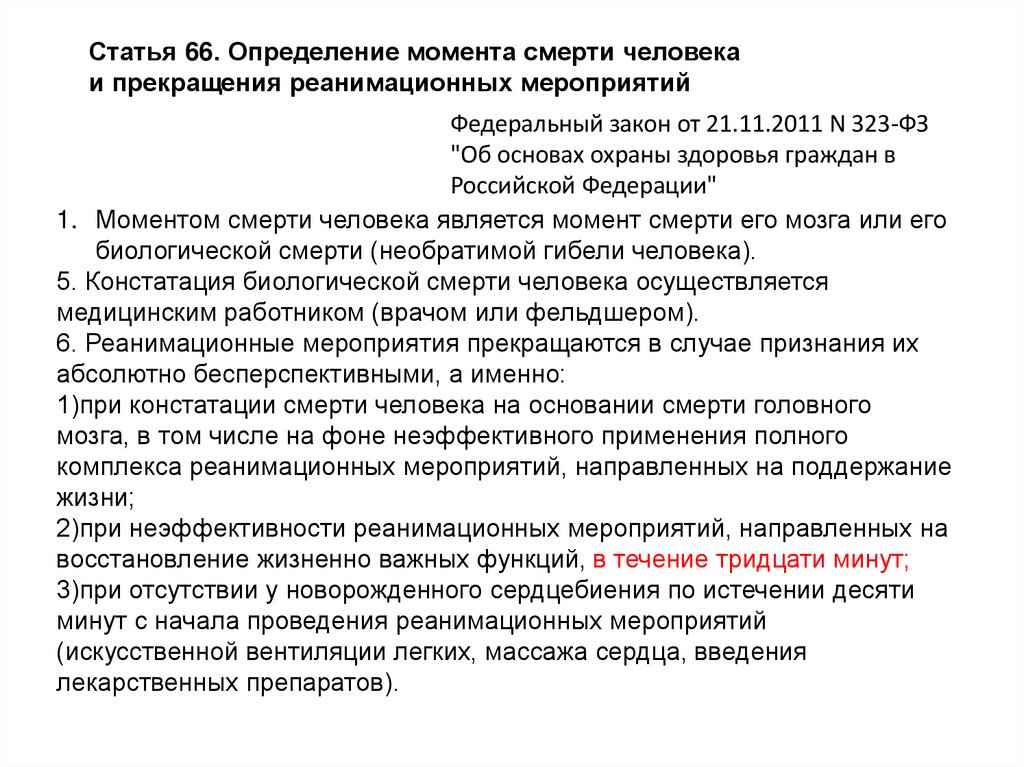 Статья 66. Определение момента смерти человека и прекращения реанимационных мероприятий

Федеральный закон от 21.11.2011 N 323-ФЗ "Об основах охраны здоровья граждан в Российской Федерации"

1. Моментом смерти человека является момент смерти его мозга или его биологической смерти (необратимой гибели человека).
5. Констатация биологической смерти человека осуществляется медицинским работником (врачом или фельдшером).
6. Реанимационные мероприятия прекращаются в случае признания их абсолютно бесперспективными, а именно:
1)при констатации смерти человека на основании смерти головного мозга, в том числе на фоне неэффективного применения полного комплекса реанимационных мероприятий, направленных на поддержание жизни;
2)при неэффективности реанимационных мероприятий, направленных на восстановление жизненно важных функций, в течение тридцати минут;
3)при отсутствии у новорожденного сердцебиения по истечении десяти минут с начала проведения реанимационных мероприятий (искусственной вентиляции легких, массажа сердца, введения лекарственных препаратов).